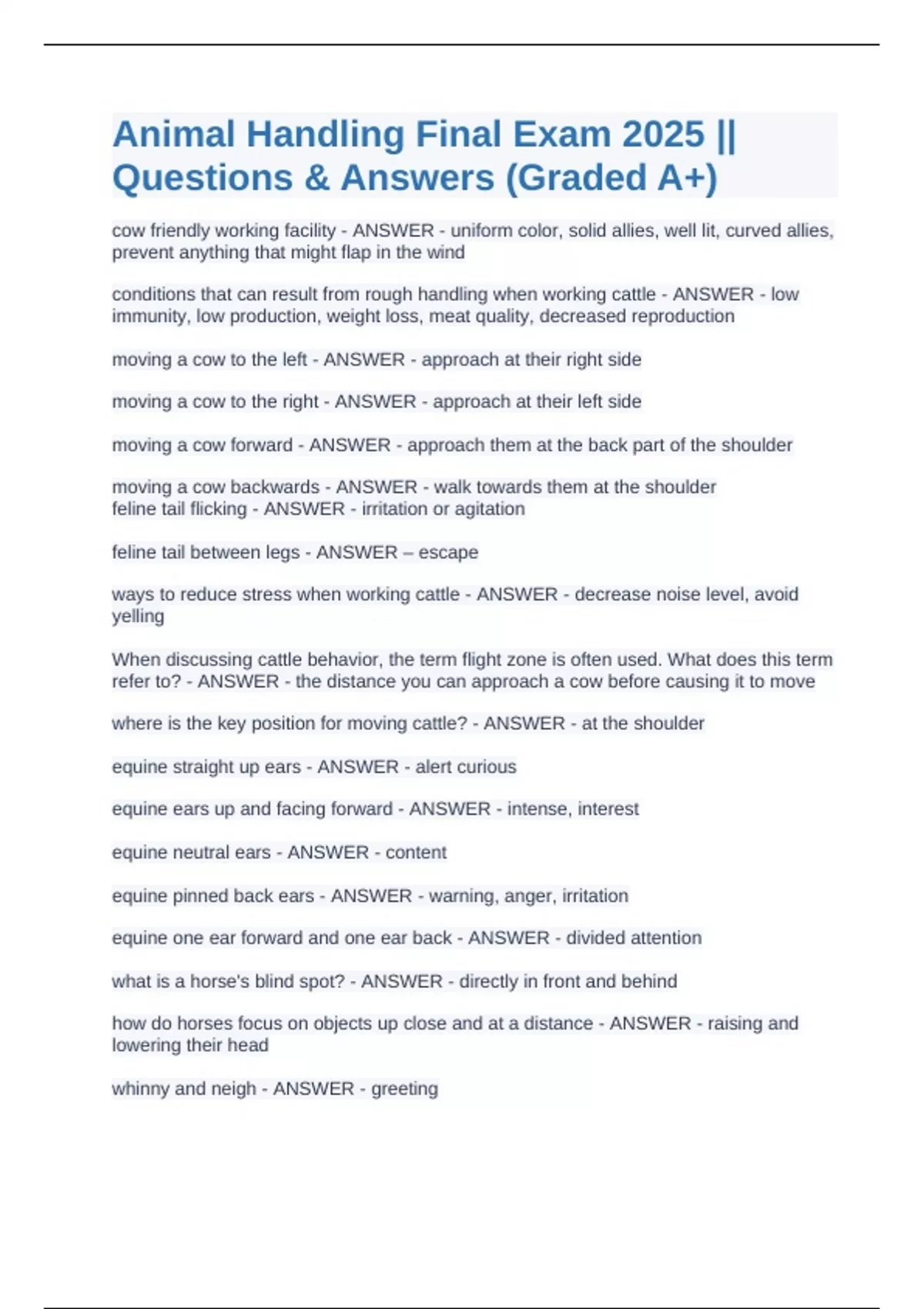 Animal Handling Final Exam 2025 || Questions & Answers (Graded A+)

cow friendly working facility - ANSWER - uniform color, solid allies, well lit, curved allies, prevent anything that might flap in the wind

conditions that can result from rough handling when working cattle - ANSWER - low immunity, low production, weight loss, meat quality, decreased reproduction

moving a cow to the left - ANSWER - approach at their right side

moving a cow to the right - ANSWER - approach at their left side

moving a cow forward - ANSWER - approach them at the back part of the shoulder

moving a cow backwards - ANSWER - walk towards them at the shoulder
feline tail flicking - ANSWER - irritation or agitation

feline tail between legs - ANSWER – escape

ways to reduce stress when working cattle - ANSWER - decrease noise level, avoid yelling

When discussing cattle behavior, the term flight zone is often used. What does this term refer to? - ANSWER - the distance you can approach a cow before causing it to move

where is the key position for moving cattle? - ANSWER - at the shoulder

equine straight up ears - ANSWER - alert curious

equine ears up and facing forward - ANSWER - intense, interest

equine neutral ears - ANSWER - content

equine pinned back ears - ANSWER - warning, anger, irritation

equine one ear forward and one ear back - ANSWER - divided attention

what is a horse's blind spot? - ANSWER - directly in front and behind

how do horses focus on objects up close and at a distance - ANSWER - raising and lowering their head

whinny and neigh - ANSWER - greeting